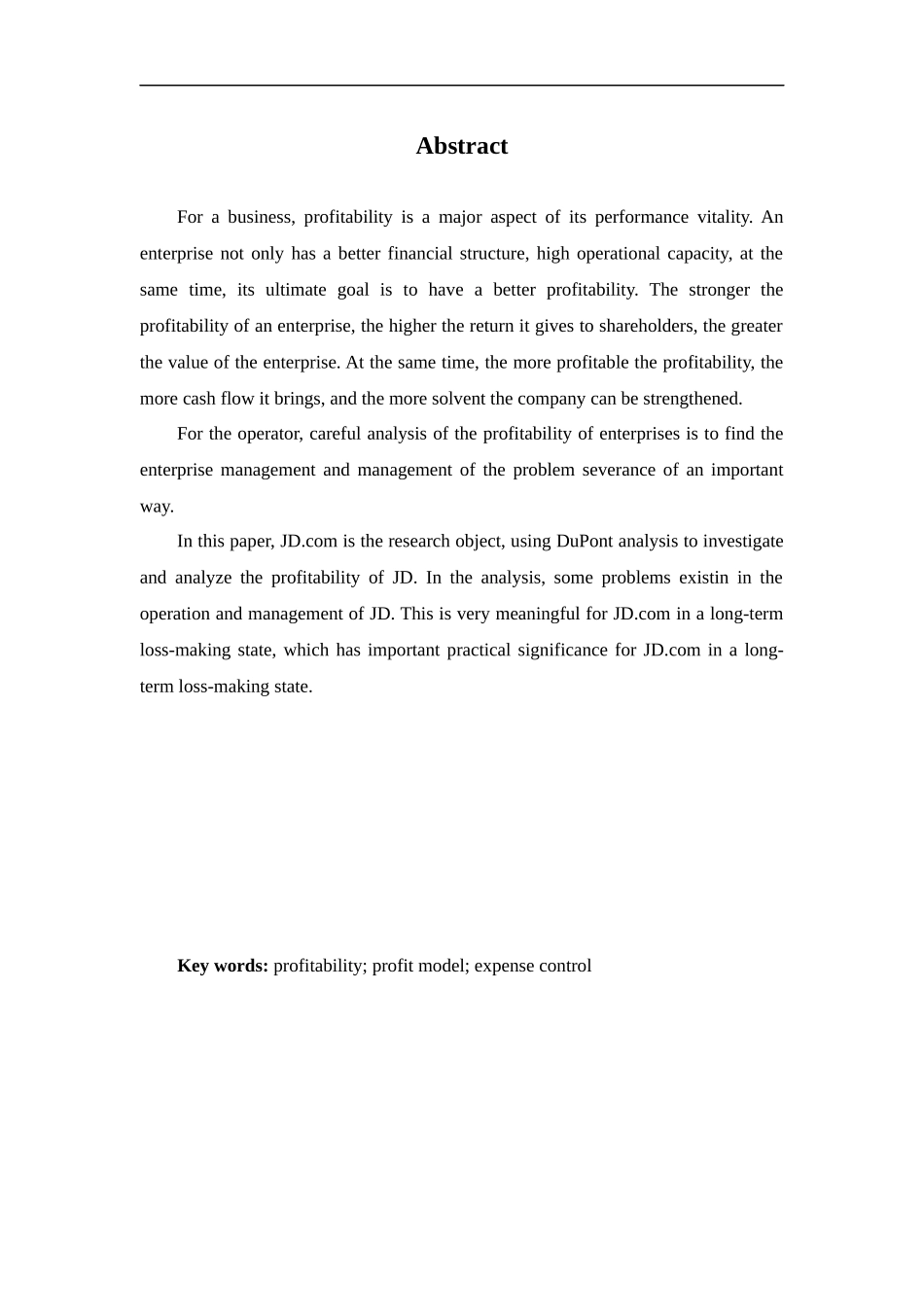 Abstract

For a business, profitability is a major aspect of its performance vitality. An enterprise not only has a better financial structure, high operational capacity, at the same time, its ultimate goal is to have a better profitability. The stronger the profitability of an enterprise, the higher the return it gives to shareholders, the greater the value of the enterprise. At the same time, the more profitable the profitability, the more cash flow it brings, and the more solvent the company can be strengthened.

For the operator, careful analysis of the profitability of enterprises is to find the enterprise management and management of the problem severance of an important way.

In this paper, JD.com is the research object, using DuPont analysis to investigate and analyze the profitability of JD. In the analysis, some problems existin in the operation and management of JD. This is very meaningful for JD.com in a long-term loss-making state, which has important practical significance for JD.com in a long-term loss-making state.

Key words: profitability; profit model; expense control